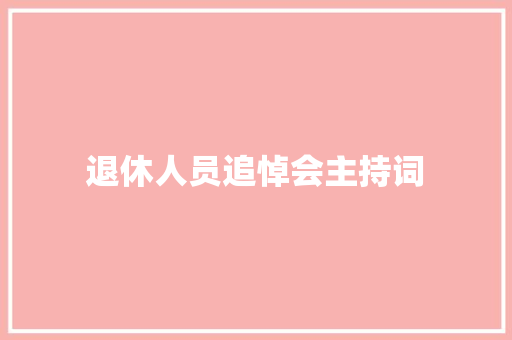 退休人员追悼会主持词